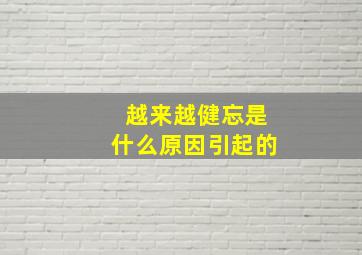 越来越健忘是
什么原因引起的